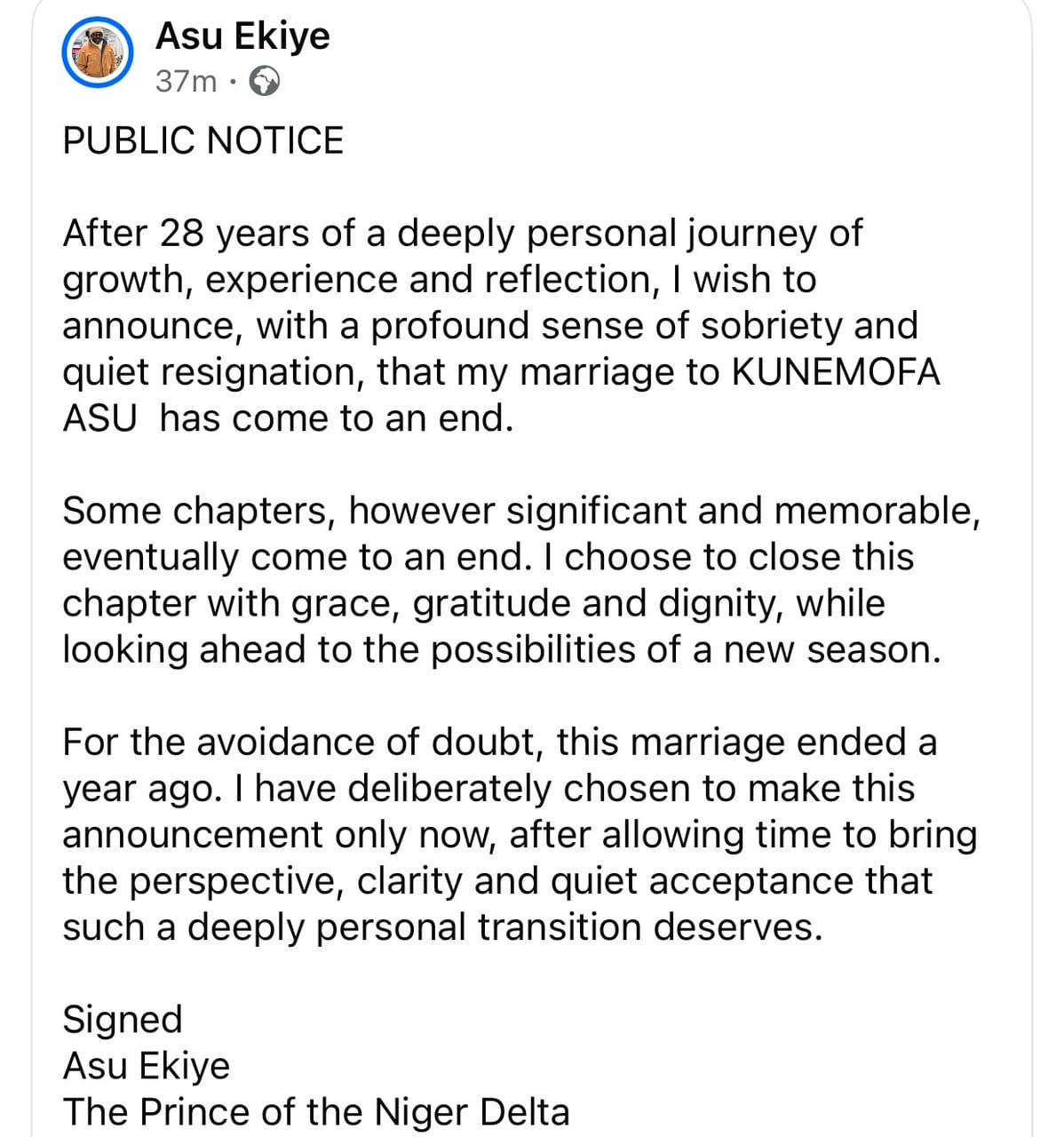 Asu Ekiye
37m ·

PUBLIC NOTICE

After 28 years of a deeply personal journey of growth, experience and reflection, I wish to announce, with a profound sense of sobriety and quiet resignation, that my marriage to KUNEMOFA ASU has come to an end.

Some chapters, however significant and memorable, eventually come to an end. I choose to close this chapter with grace, gratitude and dignity, while looking ahead to the possibilities of a new season.

For the avoidance of doubt, this marriage ended a year ago. I have deliberately chosen to make this announcement only now, after allowing time to bring the perspective, clarity and quiet acceptance that such a deeply personal transition deserves.

Signed
Asu Ekiye
The Prince of the Niger Delta